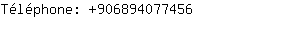 Téléphone: +906894077456